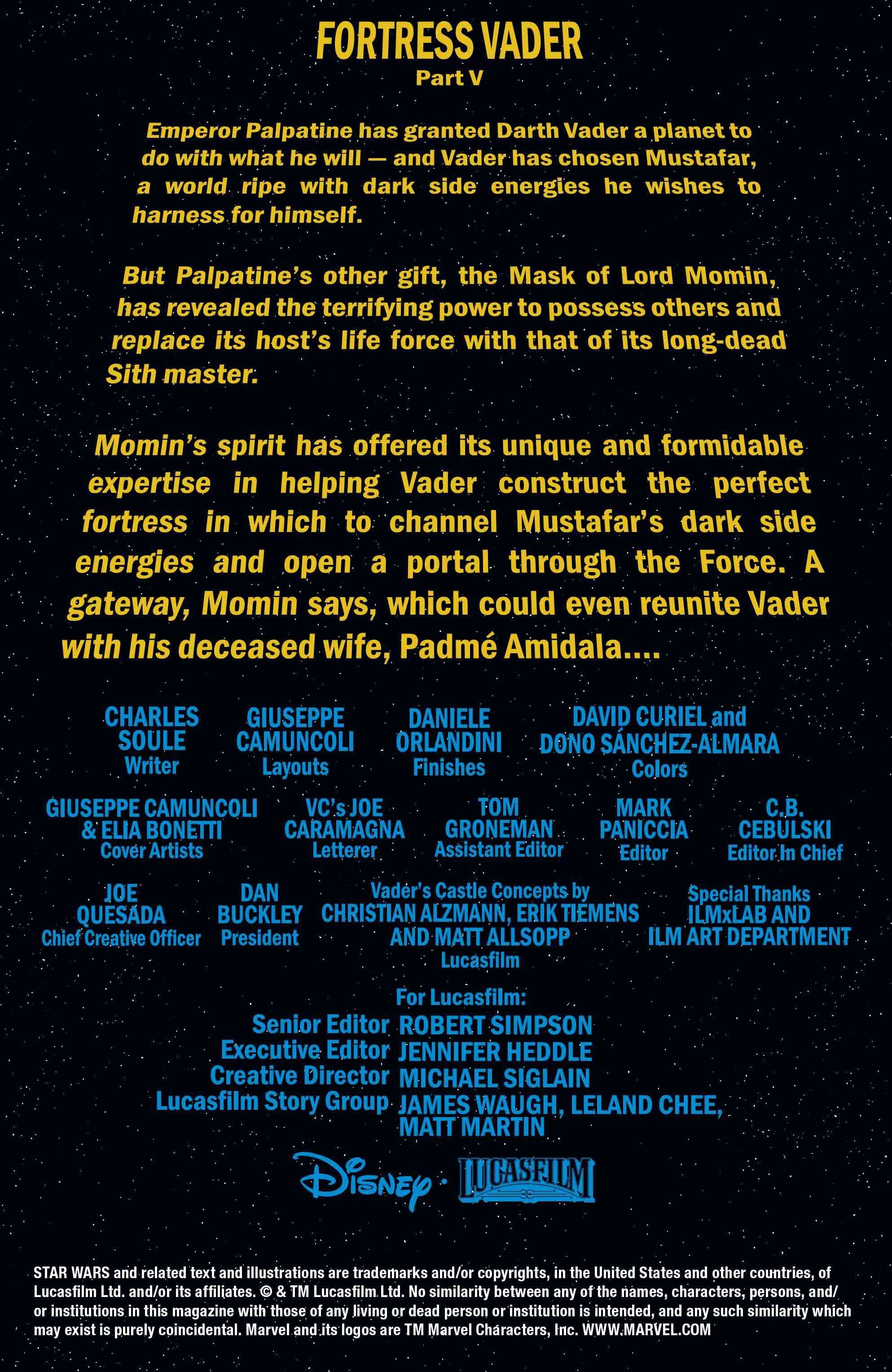 FORTRESS VADER
Part V

Emperor Palpatine has granted Darth Vader a planet to do with what he will — and Vader has chosen Mustafar, a world ripe with dark side energies he wishes to harness for himself.

But Palpatine's other gift, the Mask of Lord Momin, has revealed the terrifying power to possess others and replace its host's life force with that of its long-dead Sith master.

Momin's spirit has offered its unique and formidable expertise in helping Vader construct the perfect fortress in which to channel Mustafar's dark side energies and open a portal through the Force. A gateway, Momin says, which could even reunite Vader with his deceased wife, Padmé Amidala....

CHARLES SOULE
Writer

GIUSEPPE CAMUNCOLI
Layouts

DANIELE ORLANDINI
Finishes

DAVID CURIEL and DONO SÁNCHEZ-ALMARA
Colors

GIUSEPPE CAMUNCOLI & ELIA BONETTI
Cover Artists

VC's JOE CARAMAGNA
Letterer

TOM GRONEMAN
Assistant Editor

MARK PANICCIA
Editor

C.B. CEBULSKI
Editor In Chief

JOE QUESADA
Chief Creative Officer

DAN BUCKLEY
President

Vader's Castle Concepts by
CHRISTIAN ALZMANN, ERIK TIEMENS AND MATT ALLSOPP
Lucasfilm

Special Thanks
ILMxLAB AND
ILM ART DEPARTMENT

For Lucasfilm:
Senior Editor ROBERT SIMPSON
Executive Editor JENNIFER HEDDLE
Creative Director MICHAEL SIGLAIN
Lucasfilm Story Group JAMES WAUGH, LELAND CHEE, MATT MARTIN

Disney · LUCASFILM

STAR WARS and related text and illustrations are trademarks and/or copyrights, in the United States and other countries, of Lucasfilm Ltd. and/or its affiliates. © & TM Lucasfilm Ltd. No similarity between any of the names, characters, persons, and/or institutions in this magazine with those of any living or dead person or institution is intended, and any such similarity which may exist is purely coincidental. Marvel and its logos are TM Marvel Characters, Inc. WWW.MARVEL.COM